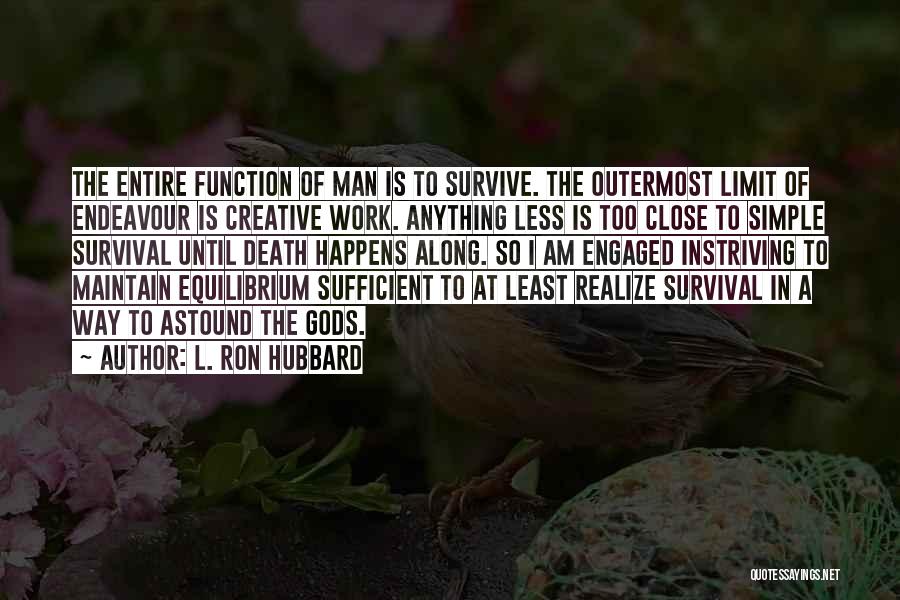 THE ENTIRE FUNCTION OF MAN IS TO SURVIVE. THE OUTERMOST LIMIT OF ENDEAVOUR IS CREATIVE WORK. ANYTHING LESS IS TOO CLOSE TO SIMPLE SURVIVAL UNTIL DEATH HAPPENS ALONG. SO I AM ENGAGED INSTRIVING TO MAINTAIN EQUILIBRIUM SUFFICIENT TO AT LEAST REALIZE SURVIVAL IN A WAY TO ASTOUND THE GODS.
~ AUTHOR: L. RON HUBBARD

QUOTESSAYINGS.NET